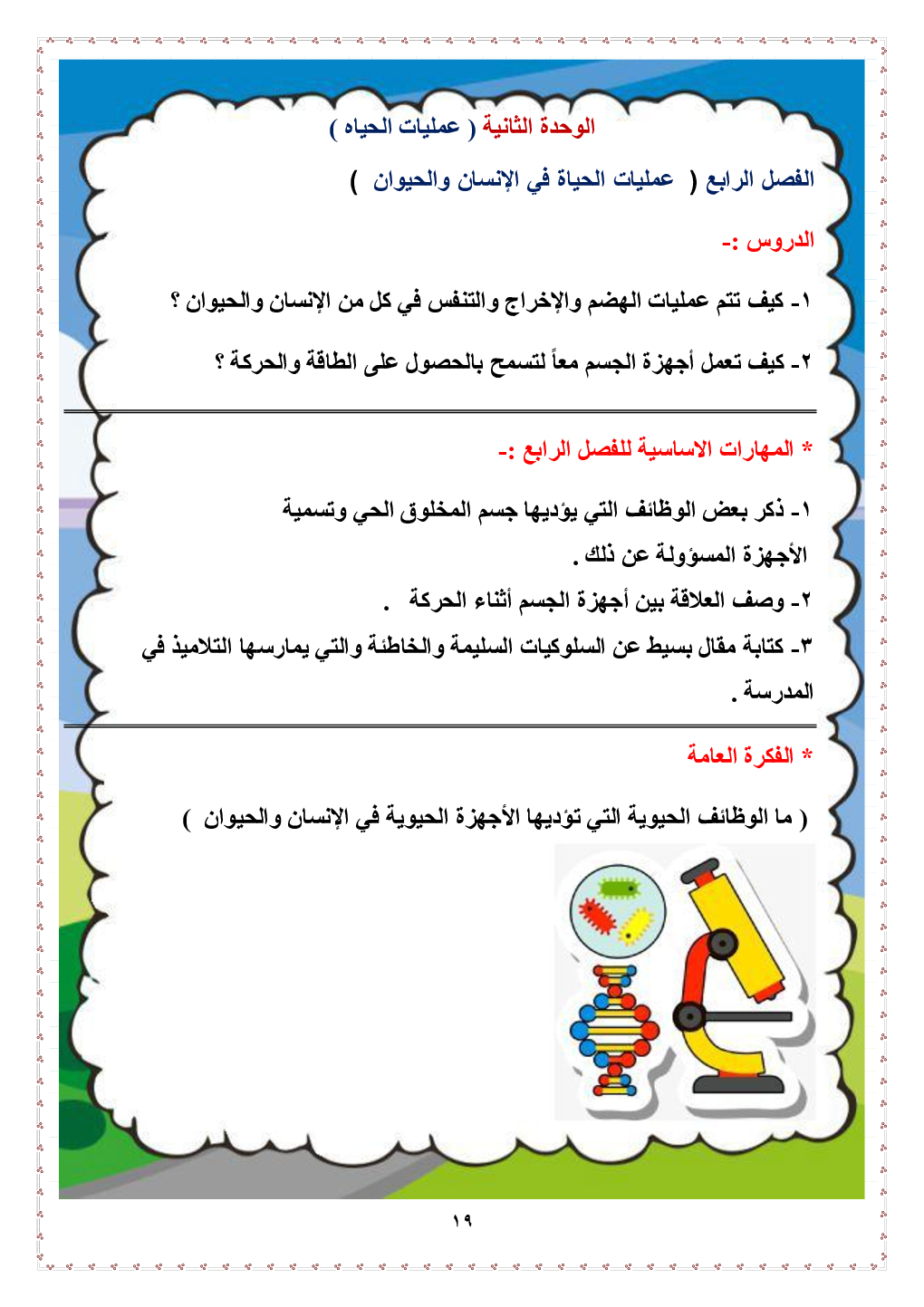 الوحدة الثانية ( عمليات الحياه )

الفصل الرابع ( عمليات الحياة في الإنسان والحيوان )

الدروس :-

١- كيف تتم عمليات الهضم والإخراج والتنفس في كل من الإنسان والحيوان ؟

٢- كيف تعمل أجهزة الجسم معاً لتسمح بالحصول على الطاقة والحركة ؟

* المهارات الاساسية للفصل الرابع :-

١- ذكر بعض الوظائف التي يؤديها جسم المخلوق الحي وتسمية الأجهزة المسؤولة عن ذلك .

٢- وصف العلاقة بين أجهزة الجسم أثناء الحركة .

٣- كتابة مقال بسيط عن السلوكيات السليمة والخاطئة والتي يمارسها التلاميذ في المدرسة .

* الفكرة العامة

( ما الوظائف الحيوية التي تؤديها الأجهزة الحيوية في الإنسان والحيوان )

١٩